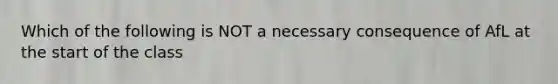 Which of the following is NOT a necessary consequence of AfL at the start of the class